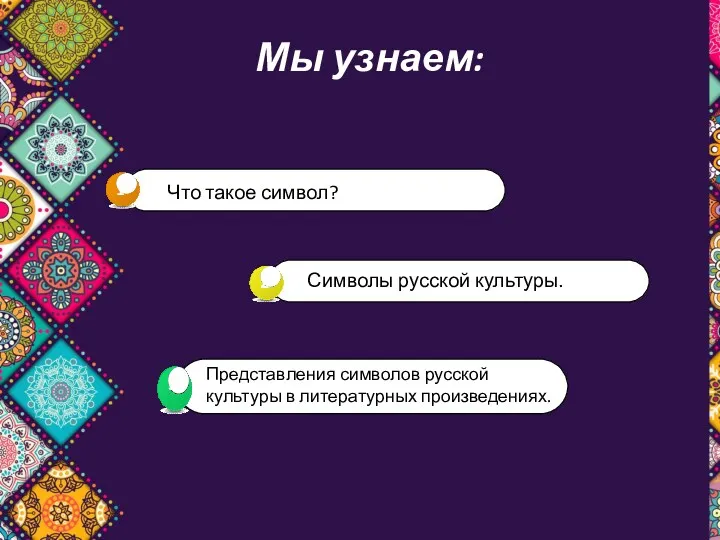 Мы узнаем:

Что такое символ?

Символы русской культуры.

Представления символов русской культуры в литературных произведениях.